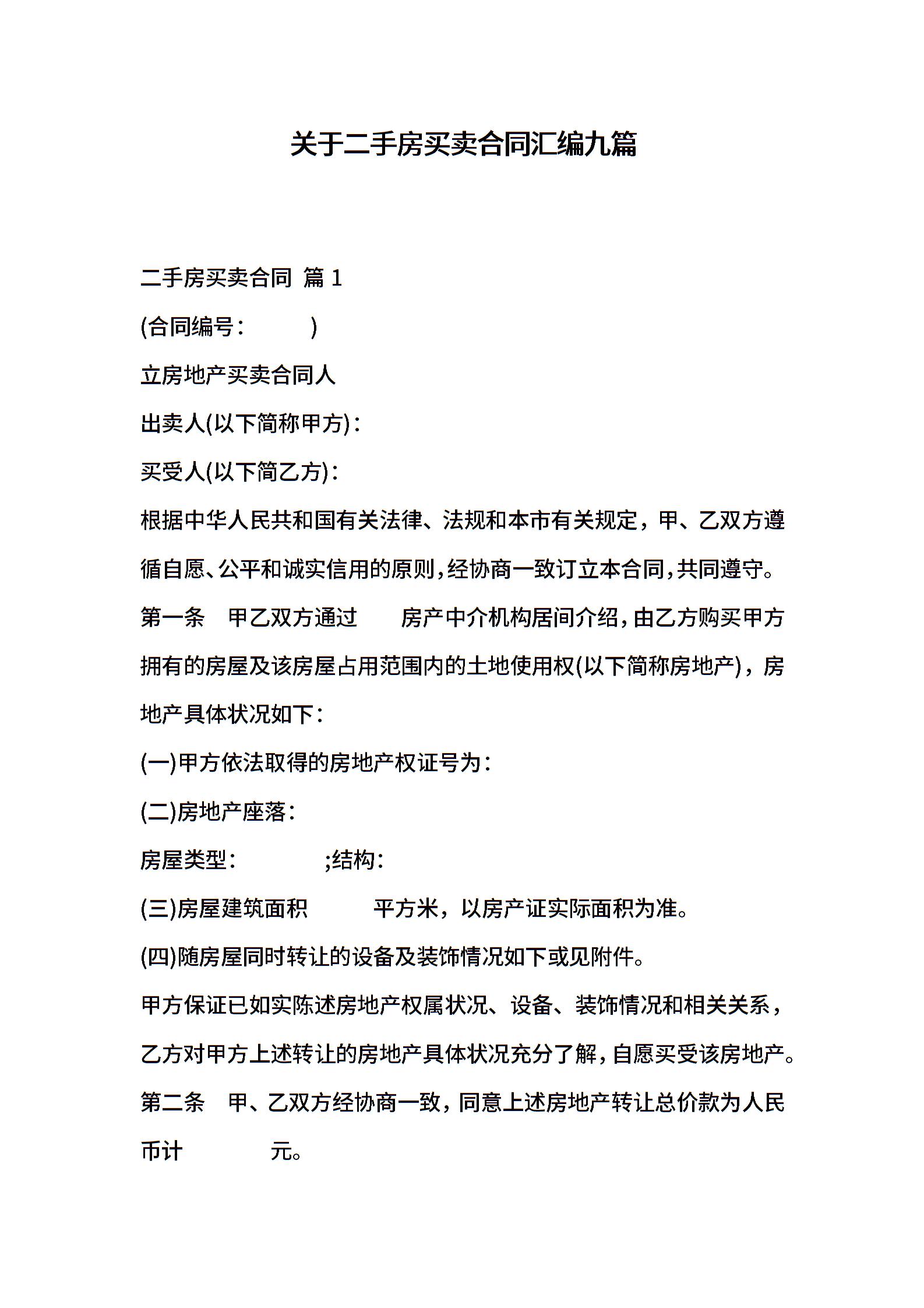 关于二手房买卖合同汇编九篇

二手房买卖合同 篇 1

(合同编号： )

立房地产买卖合同人

出卖人(以下简称甲方)：

买受人(以下简乙方)：

根据中华人民共和国有关法律、法规和本市有关规定，甲、乙双方遵循自愿、公平和诚实信用的原则，经协商一致订立本合同，共同遵守。

第一条 甲乙双方通过 房产中介机构居间介绍，由乙方购买甲方拥有的房屋及该房屋占用范围内的土地使用权(以下简称房地产)，房地产具体状况如下：

(一)甲方依法取得的房地产权证号为：

(二)房地产座落：

房屋类型： ;结构：

(三)房屋建筑面积 平方米，以房产证实际面积为准。

(四)随房屋同时转让的设备及装饰情况如下或见附件。

甲方保证已如实陈述房地产权属状况、设备、装饰情况和相关关系，乙方对甲方上述转让的房地产具体状况充分了解，自愿买受该房地产。

第二条 甲、乙双方经协商一致，同意上述房地产转让总价款为人民币计 元。